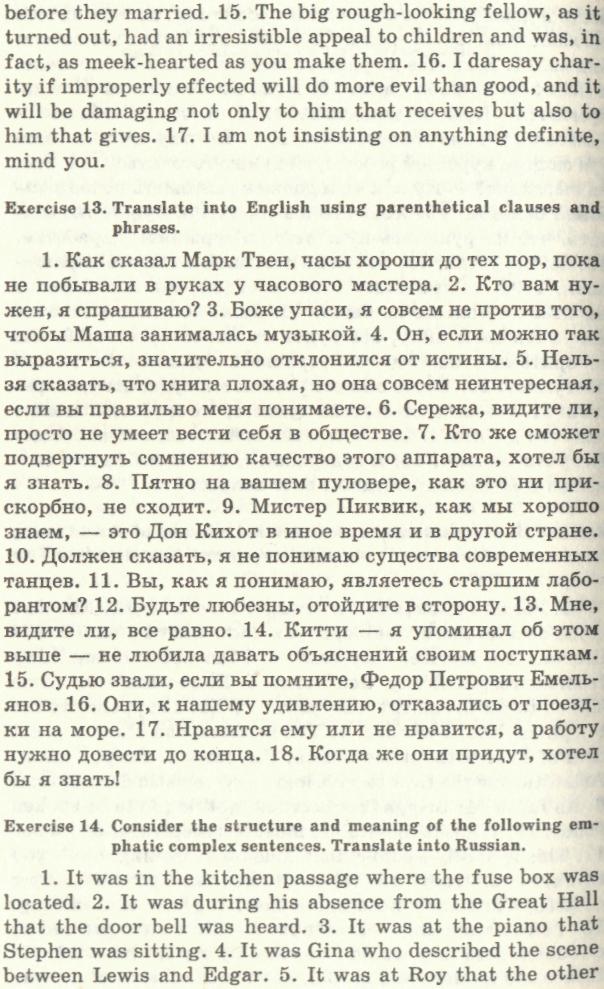 before they married. 15. The big rough-looking fellow, as it turned out, had an irresistible appeal to children and was, in fact, as meek-hearted as you make them. 16. I daresay charity if improperly effected will do more evil than good, and it will be damaging not only to him that receives but also to him that gives. 17. I am not insisting on anything definite, mind you.

Exercise 13. Translate into English using parenthetical clauses and phrases.

1. Как сказал Марк Твен, часы хороши до тех пор, пока не побывали в руках у часового мастера. 2. Кто вам нужен, я спрашиваю? 3. Боже упаси, я совсем не против того, чтобы Маша занималась музыкой. 4. Он, если можно так выразиться, значительно отклонился от истины. 5. Нельзя сказать, что книга плохая, но она совсем неинтересная, если вы правильно меня понимаете. 6. Сережа, видите ли, просто не умеет вести себя в обществе. 7. Кто же сможет подвергнуть сомнению качество этого аппарата, хотел бы я знать. 8. Пятно на вашем пуловере, как это ни прискорбно, не сходит. 9. Мистер Пиквик, как мы хорошо знаем, — это Дон Кихот в иное время и в другой стране. 10. Должен сказать, я не понимаю существа современных танцев. 11. Вы, как я понимаю, являетесь старшим лаборантом? 12. Будьте любезны, отойдите в сторону. 13. Мне, видите ли, все равно. 14. Китти — я упоминал об этом выше — не любила давать объяснений своим поступкам. 15. Судью звали, если вы помните, Федор Петрович Емельянов. 16. Они, к нашему удивлению, отказались от поездки на море. 17. Нравится ему или не нравится, а работу нужно довести до конца. 18. Когда же они придут, хотел бы я знать!

Exercise 14. Consider the structure and meaning of the following emphatic complex sentences. Translate into Russian.

1. It was in the kitchen passage where the fuse box was located. 2. It was during his absence from the Great Hall that the door bell was heard. 3. It was at the piano that Stephen was sitting. 4. It was Gina who described the scene between Lewis and Edgar. 5. It was at Roy that the other